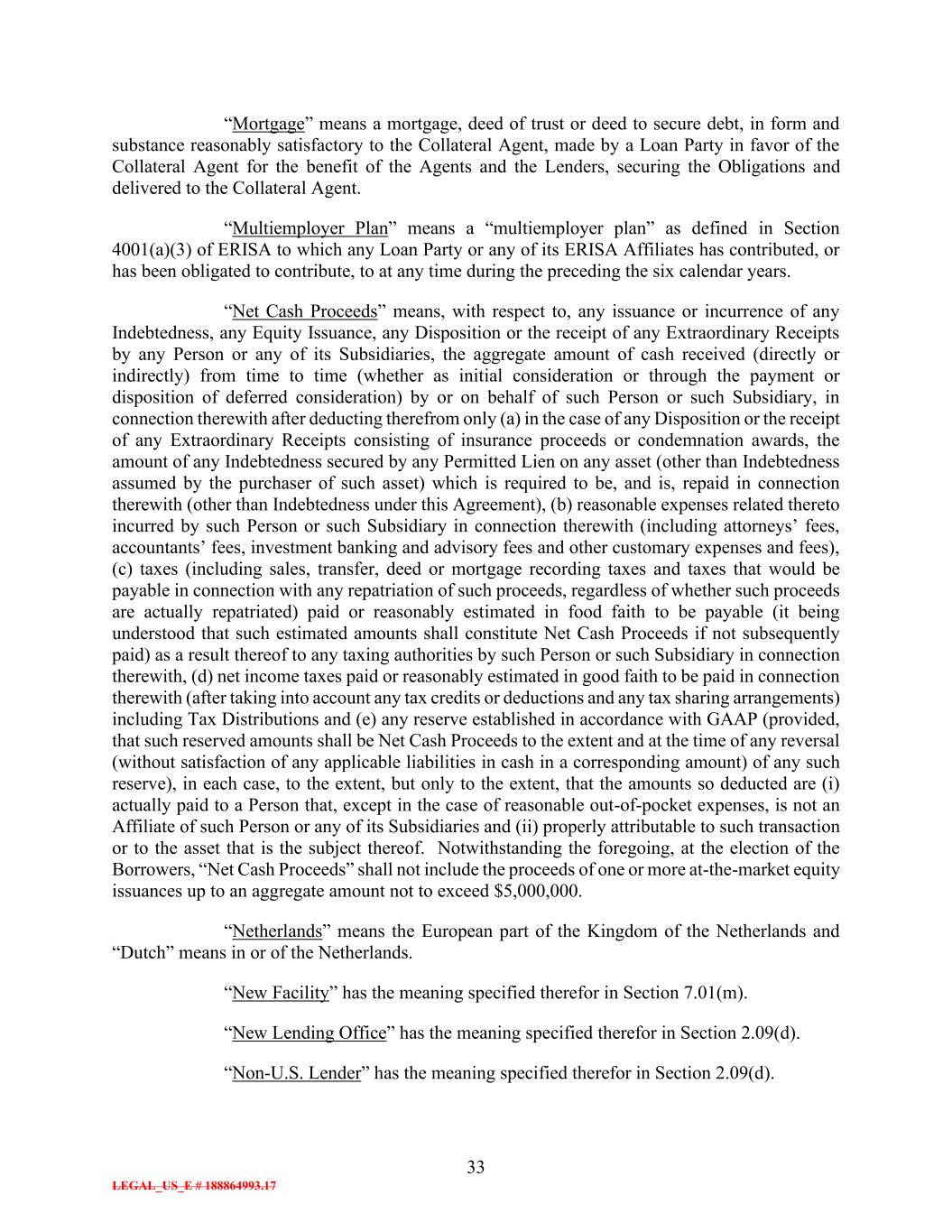 “Mortgage” means a mortgage, deed of trust or deed to secure debt, in form and substance reasonably satisfactory to the Collateral Agent, made by a Loan Party in favor of the Collateral Agent for the benefit of the Agents and the Lenders, securing the Obligations and delivered to the Collateral Agent.

“Multiemployer Plan” means a “multiemployer plan” as defined in Section 4001(a)(3) of ERISA to which any Loan Party or any of its ERISA Affiliates has contributed, or has been obligated to contribute, to at any time during the preceding the six calendar years.

“Net Cash Proceeds” means, with respect to, any issuance or incurrence of any Indebtedness, any Equity Issuance, any Disposition or the receipt of any Extraordinary Receipts by any Person or any of its Subsidiaries, the aggregate amount of cash received (directly or indirectly) from time to time (whether as initial consideration or through the payment or disposition of deferred consideration) by or on behalf of such Person or such Subsidiary, in connection therewith after deducting therefrom only (a) in the case of any Disposition or the receipt of any Extraordinary Receipts consisting of insurance proceeds or condemnation awards, the amount of any Indebtedness secured by any Permitted Lien on any asset (other than Indebtedness assumed by the purchaser of such asset) which is required to be, and is, repaid in connection therewith (other than Indebtedness under this Agreement), (b) reasonable expenses related thereto incurred by such Person or such Subsidiary in connection therewith (including attorneys’ fees, accountants’ fees, investment banking and advisory fees and other customary expenses and fees), (c) taxes (including sales, transfer, deed or mortgage recording taxes and taxes that would be payable in connection with any repatriation of such proceeds, regardless of whether such proceeds are actually repatriated) paid or reasonably estimated in food faith to be payable (it being understood that such estimated amounts shall constitute Net Cash Proceeds if not subsequently paid) as a result thereof to any taxing authorities by such Person or such Subsidiary in connection therewith, (d) net income taxes paid or reasonably estimated in good faith to be paid in connection therewith (after taking into account any tax credits or deductions and any tax sharing arrangements) including Tax Distributions and (e) any reserve established in accordance with GAAP (provided, that such reserved amounts shall be Net Cash Proceeds to the extent and at the time of any reversal (without satisfaction of any applicable liabilities in cash in a corresponding amount) of any such reserve), in each case, to the extent, but only to the extent, that the amounts so deducted are (i) actually paid to a Person that, except in the case of reasonable out-of-pocket expenses, is not an Affiliate of such Person or any of its Subsidiaries and (ii) properly attributable to such transaction or to the asset that is the subject thereof. Notwithstanding the foregoing, at the election of the Borrowers, “Net Cash Proceeds” shall not include the proceeds of one or more at-the-market equity issuances up to an aggregate amount not to exceed $5,000,000.

“Netherlands” means the European part of the Kingdom of the Netherlands and “Dutch” means in or of the Netherlands.

“New Facility” has the meaning specified therefor in Section 7.01(m).

“New Lending Office” has the meaning specified therefor in Section 2.09(d).

“Non-U.S. Lender” has the meaning specified therefor in Section 2.09(d).

33

LEGAL_US_E # 188864993.17